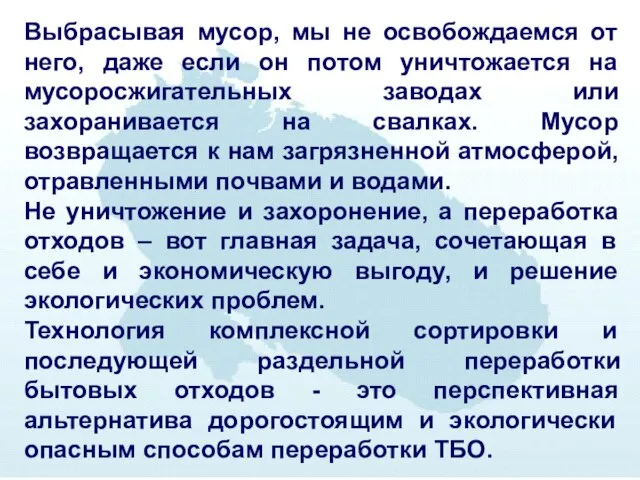 Выбрасывая мусор, мы не освобождаемся от него, даже если он потом уничтожается на мусоросжигательных заводах или захоранивается на свалках. Мусор возвращается к нам загрязненной атмосферой, отравленными почвами и водами.
Не уничтожение и захоронение, а переработка отходов – вот главная задача, сочетающая в себе и экономическую выгоду, и решение экологических проблем.
Технология комплексной сортировки и последующей раздельной переработки бытовых отходов - это перспективная альтернатива дорогостоящим и экологически опасным способам переработки ТБО.